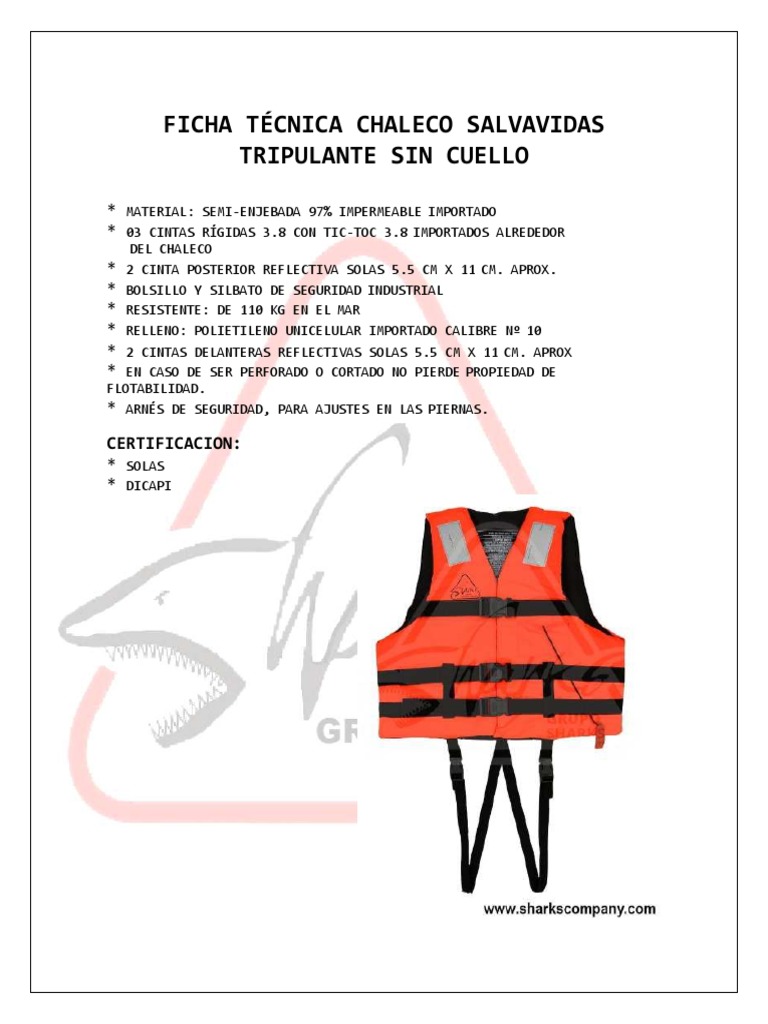 FICHA TÉCNICA CHALECO SALVAVIDAS TRIPULANTE SIN CUELLO

* MATERIAL: SEMI-ENJEBADA 97% IMPERMEABLE IMPORTADO
* 03 CINTAS RÍGIDAS 3.8 CON TIC-TOC 3.8 IMPORTADOS ALREDEDOR DEL CHALECO
* 2 CINTA POSTERIOR REFLECTIVA SOLAS 5.5 CM X 11 CM. APROX.
* BOLSILLO Y SILBATO DE SEGURIDAD INDUSTRIAL
* RESISTENTE: DE 110 KG EN EL MAR
* RELLENO: POLIETILENO UNICELULAR IMPORTADO CALIBRE Nº 10
* 2 CINTAS DELANTERAS REFLECTIVAS SOLAS 5.5 CM X 11 CM. APROX
* EN CASO DE SER PERFORADO O CORTADO NO PIERDE PROPIEDAD DE FLOTABILIDAD.
* ARNÉS DE SEGURIDAD, PARA AJUSTES EN LAS PIERNAS.

CERTIFICACION:
* SOLAS
* DICAPI

GR

www.sharkscompany.com